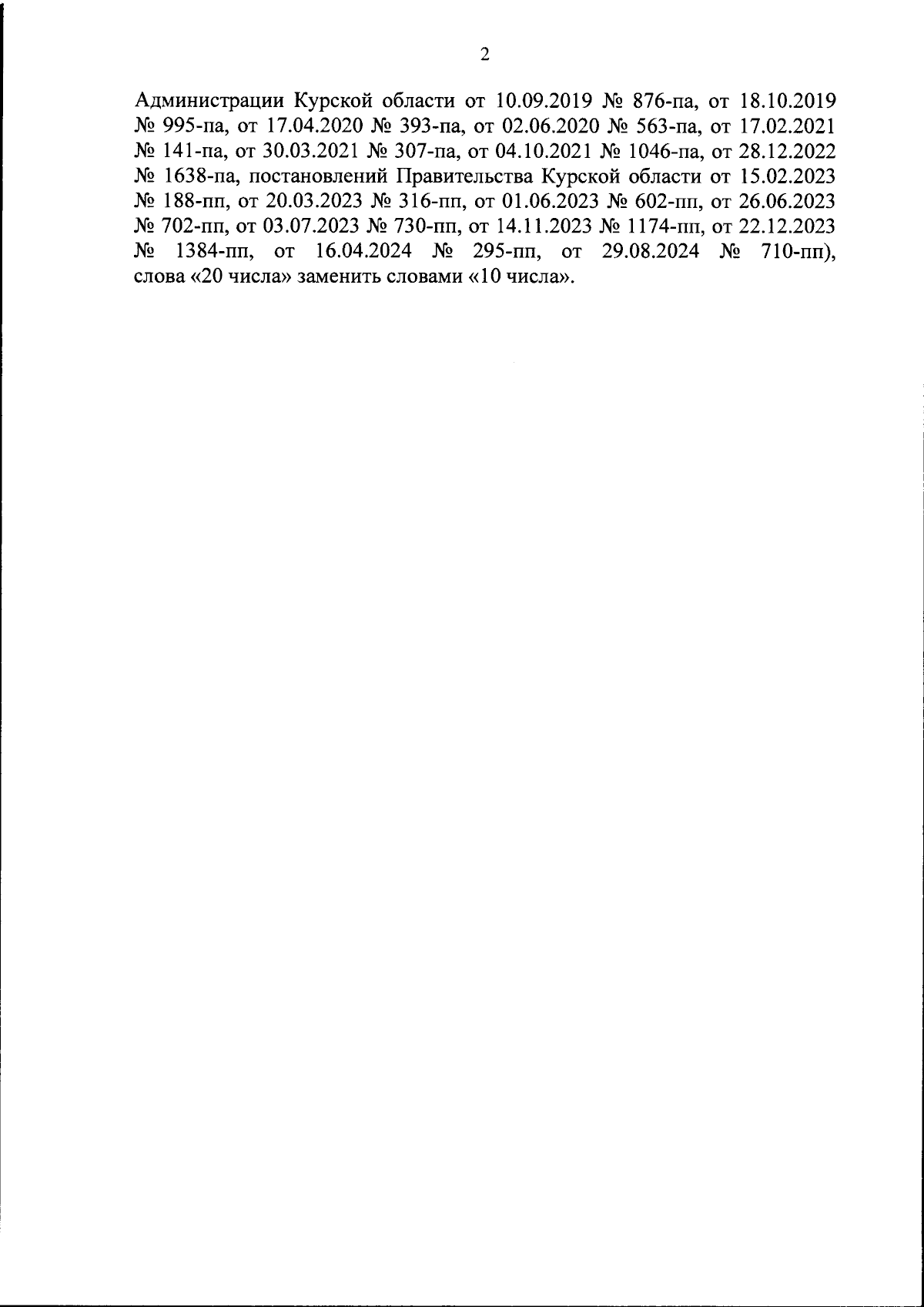 2

Администрации Курской области от 10.09.2019 № 876-па, от 18.10.2019 № 995-па, от 17.04.2020 № 393-па, от 02.06.2020 № 563-па, от 17.02.2021 № 141-па, от 30.03.2021 № 307-па, от 04.10.2021 № 1046-па, от 28.12.2022 № 1638-па, постановлений Правительства Курской области от 15.02.2023 № 188-пп, от 20.03.2023 № 316-пп, от 01.06.2023 № 602-пп, от 26.06.2023 № 702-пп, от 03.07.2023 № 730-пп, от 14.11.2023 № 1174-пп, от 22.12.2023 № 1384-пп, от 16.04.2024 № 295-пп, от 29.08.2024 № 710-пп), слова «20 числа» заменить словами «10 числа».